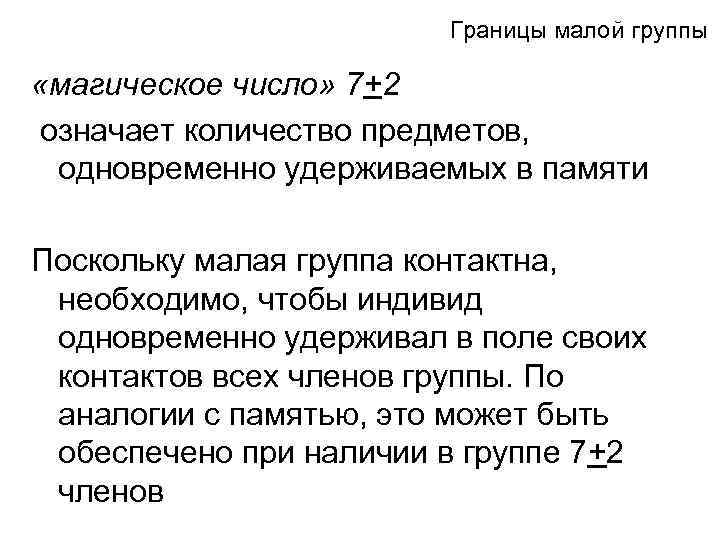 Границы малой группы

«магическое число» $7\pm2$

означает количество предметов, одновременно удерживаемых в памяти

Поскольку малая группа контактна, необходимо, чтобы индивид одновременно удерживал в поле своих контактов всех членов группы. По аналогии с памятью, это может быть обеспечено при наличии в группе $7\pm2$ членов